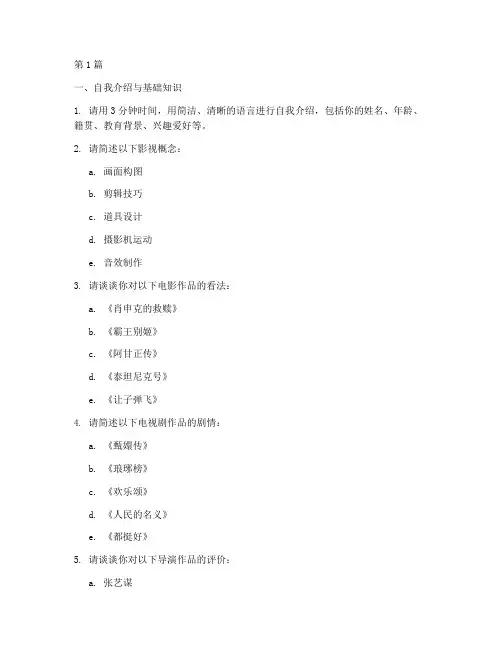 第 1 篇

一、自我介绍与基础知识

1. 请用 3 分钟时间，用简洁、清晰的语言进行自我介绍，包括你的姓名、年龄、籍贯、教育背景、兴趣爱好等。

2. 请简述以下影视概念：

a. 画面构图

b. 剪辑技巧

c. 道具设计

d. 摄影机运动

e. 音效制作

3. 请谈谈你对以下电影作品的看法：

a. 《肖申克的救赎》

b. 《霸王别姬》

c. 《阿甘正传》

d. 《泰坦尼克号》

e. 《让子弹飞》

4. 请简述以下电视剧作品的剧情：

a. 《甄嬛传》

b. 《琅琊榜》

c. 《欢乐颂》

d. 《人民的名义》

e. 《都挺好》

5. 请谈谈你对以下导演作品的评价：

a. 张艺谋